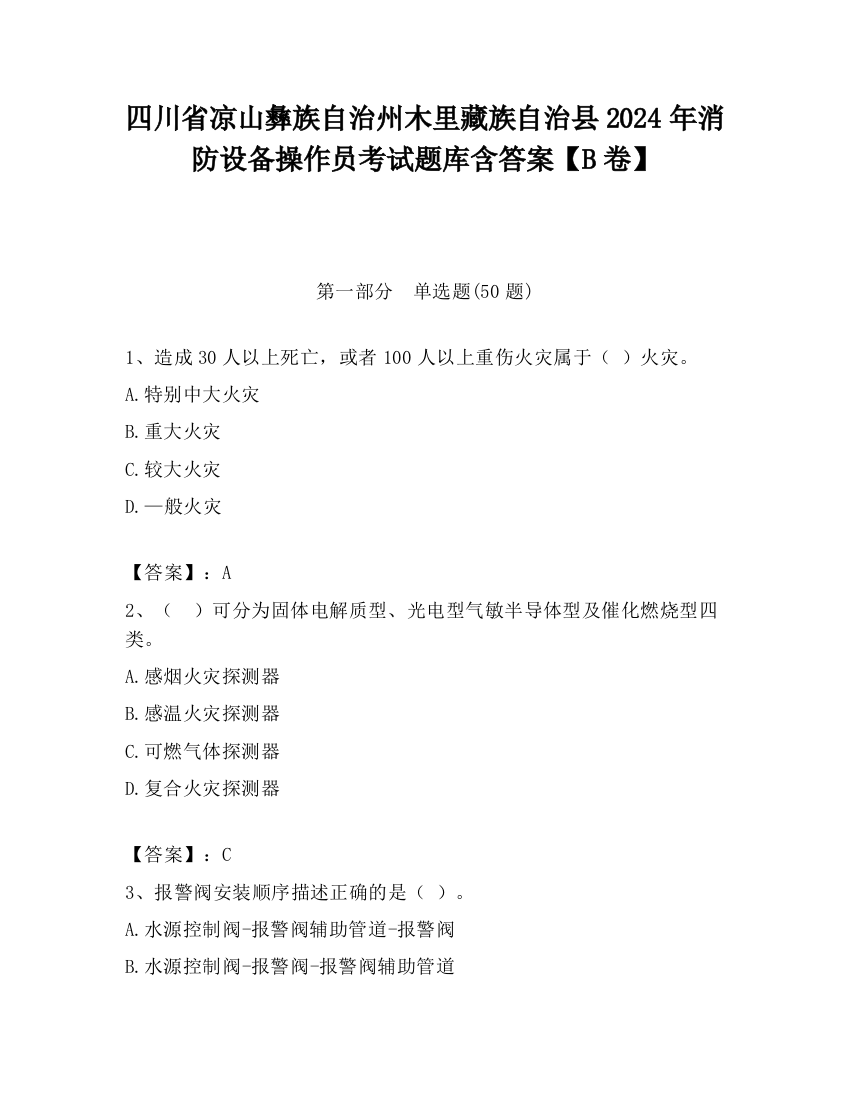 四川省凉山彝族自治州木里藏族自治县2024年消防设备操作员考试题库含答案【B卷】

第一部分　单选题(50题)

1、造成30人以上死亡，或者100人以上重伤火灾属于（ ）火灾。

A.特别中大火灾

B.重大火灾

C.较大火灾

D.一般火灾

【答案】：A

2、（　）可分为固体电解质型、光电型气敏半导体型及催化燃烧型四类。

A.感烟火灾探测器

B.感温火灾探测器

C.可燃气体探测器

D.复合火灾探测器

【答案】：C

3、报警阀安装顺序描述正确的是（ ）。

A.水源控制阀-报警阀辅助管道-报警阀

B.水源控制阀-报警阀-报警阀辅助管道